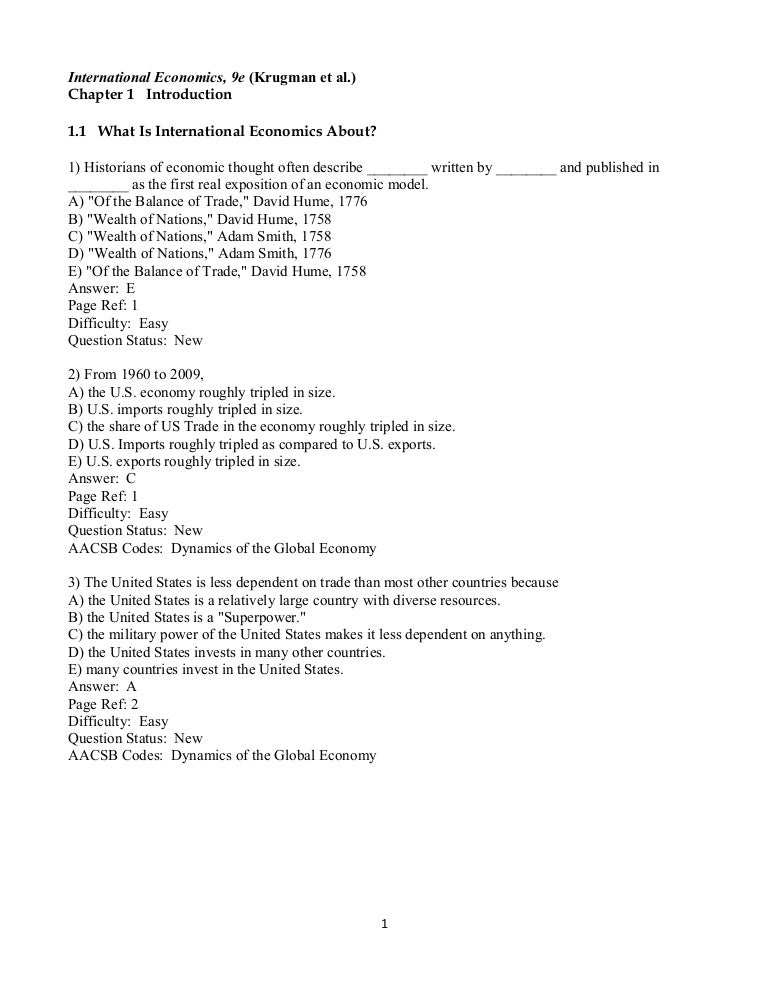 International Economics, 9e (Krugman et al.)
Chapter 1 Introduction

1.1 What Is International Economics About?

1) Historians of economic thought often describe ________ written by ________ and published in ________ as the first real exposition of an economic model.
A) "Of the Balance of Trade," David Hume, 1776
B) "Wealth of Nations," David Hume, 1758
C) "Wealth of Nations," Adam Smith, 1758
D) "Wealth of Nations," Adam Smith, 1776
E) "Of the Balance of Trade," David Hume, 1758
Answer: E
Page Ref: 1
Difficulty: Easy
Question Status: New

2) From 1960 to 2009,
A) the U.S. economy roughly tripled in size.
B) U.S. imports roughly tripled in size.
C) the share of US Trade in the economy roughly tripled in size.
D) U.S. Imports roughly tripled as compared to U.S. exports.
E) U.S. exports roughly tripled in size.
Answer: C
Page Ref: 1
Difficulty: Easy
Question Status: New
AACSB Codes: Dynamics of the Global Economy

3) The United States is less dependent on trade than most other countries because
A) the United States is a relatively large country with diverse resources.
B) the United States is a "Superpower."
C) the military power of the United States makes it less dependent on anything.
D) the United States invests in many other countries.
E) many countries invest in the United States.
Answer: A
Page Ref: 2
Difficulty: Easy
Question Status: New
AACSB Codes: Dynamics of the Global Economy

1